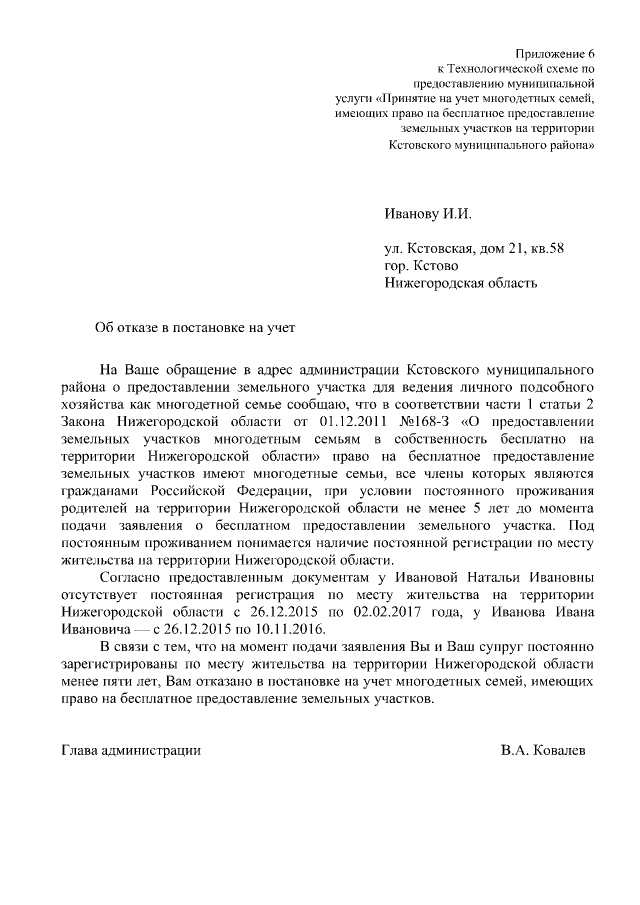 Приложение 6
к Технологической схеме по
предоставлению муниципальной
услуги «Принятие на учет многодетных семей,
имеющих право на бесплатное предоставление
земельных участков на территории
Кстовского муниципального района»

Иванову И.И.

ул. Кстовская, дом 21, кв.58
гор. Кстово
Нижегородская область

Об отказе в постановке на учет

На Ваше обращение в адрес администрации Кстовского муниципального района о предоставлении земельного участка для ведения личного подсобного хозяйства как многодетной семье сообщаю, что в соответствии части 1 статьи 2 Закона Нижегородской области от 01.12.2011 №168-З «О предоставлении земельных участков многодетным семьям в собственность бесплатно на территории Нижегородской области» право на бесплатное предоставление земельных участков имеют многодетные семьи, все члены которых являются гражданами Российской Федерации, при условии постоянного проживания родителей на территории Нижегородской области не менее 5 лет до момента подачи заявления о бесплатном предоставлении земельного участка. Под постоянным проживанием понимается наличие постоянной регистрации по месту жительства на территории Нижегородской области.

Согласно предоставленным документам у Ивановой Натальи Ивановны отсутствует постоянная регистрация по месту жительства на территории Нижегородской области с 26.12.2015 по 02.02.2017 года, у Иванова Ивана Ивановича — с 26.12.2015 по 10.11.2016.

В связи с тем, что на момент подачи заявления Вы и Ваш супруг постоянно зарегистрированы по месту жительства на территории Нижегородской области менее пяти лет, Вам отказано в постановке на учет многодетных семей, имеющих право на бесплатное предоставление земельных участков.

Глава администрации В.А. Ковалев